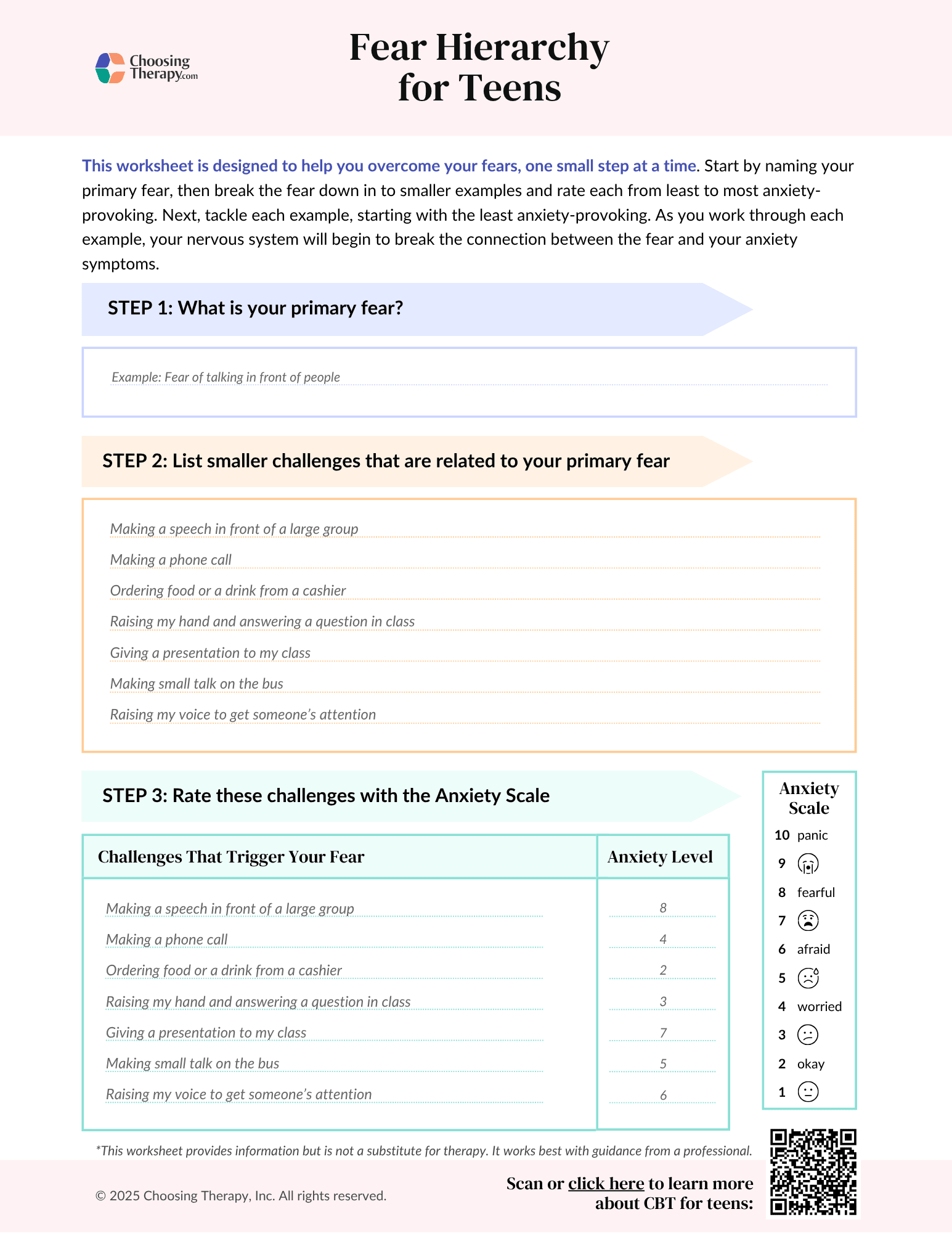 Choosing Therapy.com

Fear Hierarchy for Teens

This worksheet is designed to help you overcome your fears, one small step at a time. Start by naming your primary fear, then break the fear down in to smaller examples and rate each from least to most anxiety-provoking. Next, tackle each example, starting with the least anxiety-provoking. As you work through each example, your nervous system will begin to break the connection between the fear and your anxiety symptoms.

STEP 1: What is your primary fear?

Example: Fear of talking in front of people

STEP 2: List smaller challenges that are related to your primary fear

Making a speech in front of a large group
Making a phone call
Ordering food or a drink from a cashier
Raising my hand and answering a question in class
Giving a presentation to my class
Making small talk on the bus
Raising my voice to get someone's attention

STEP 3: Rate these challenges with the Anxiety Scale

| Challenges That Trigger Your Fear | Anxiety Level |
|---|---|
| Making a speech in front of a large group | 8 |
| Making a phone call | 4 |
| Ordering food or a drink from a cashier | 2 |
| Raising my hand and answering a question in class | 3 |
| Giving a presentation to my class | 7 |
| Making small talk on the bus | 5 |
| Raising my voice to get someone's attention | 6 |

Anxiety Scale
10 panic
9
8 fearful
7
6 afraid
5
4 worried
3
2 okay
1

*This worksheet provides information but is not a substitute for therapy. It works best with guidance from a professional.

© 2025 Choosing Therapy, Inc. All rights reserved.

Scan or click here to learn more about CBT for teens: